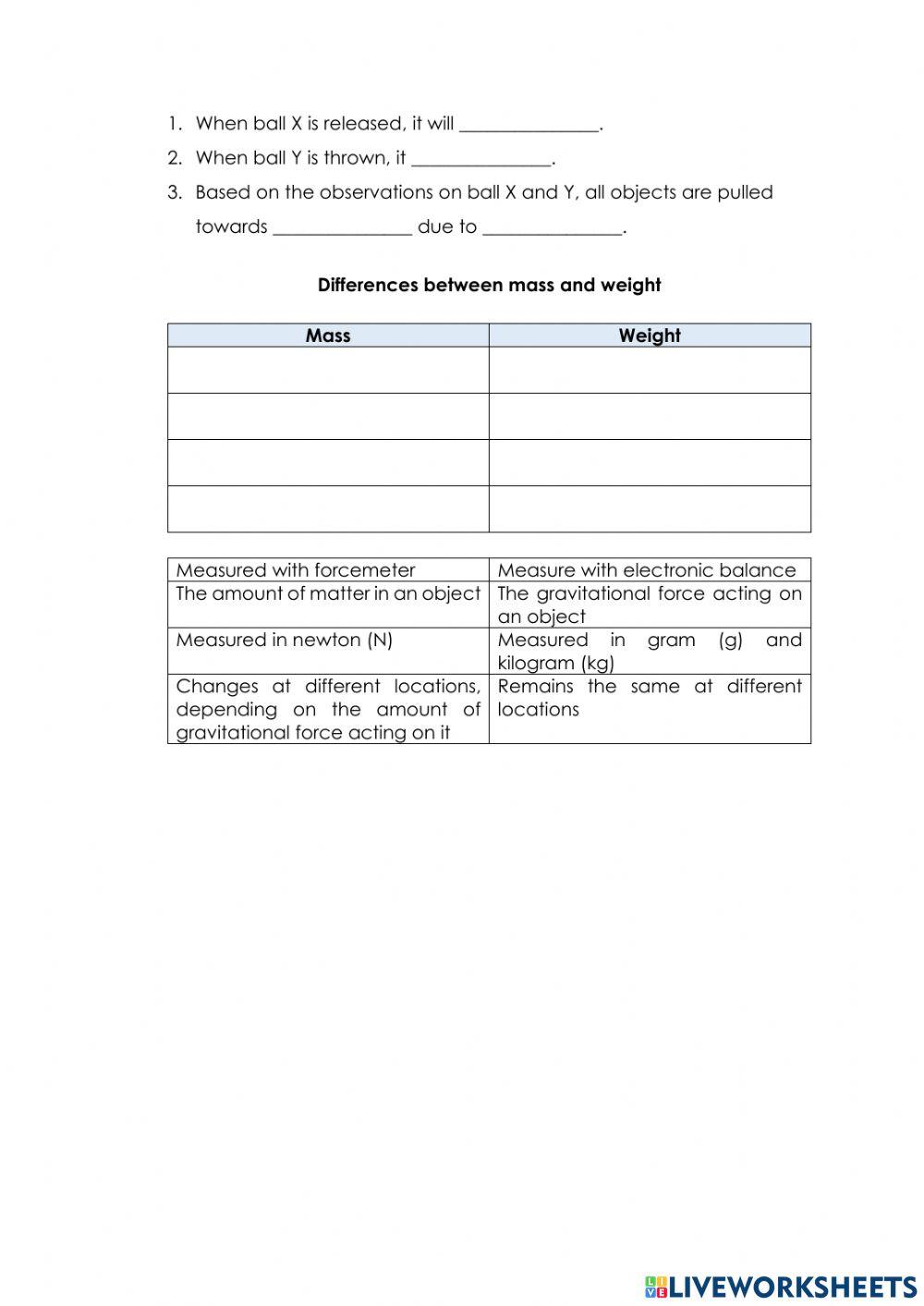 1. When ball X is released, it will _______________.

2. When ball Y is thrown, it _______________.

3. Based on the observations on ball X and Y, all objects are pulled towards _______________ due to _______________.

**Differences between mass and weight**

| Mass | Weight |
|---|---|
| | |
| | |
| | |
| | |

| | |
|---|---|
| Measured with forcemeter | Measure with electronic balance |
| The amount of matter in an object | The gravitational force acting on an object |
| Measured in newton (N) | Measured in gram (g) and kilogram (kg) |
| Changes at different locations, depending on the amount of gravitational force acting on it | Remains the same at different locations |

LIVEWORKSHEETS